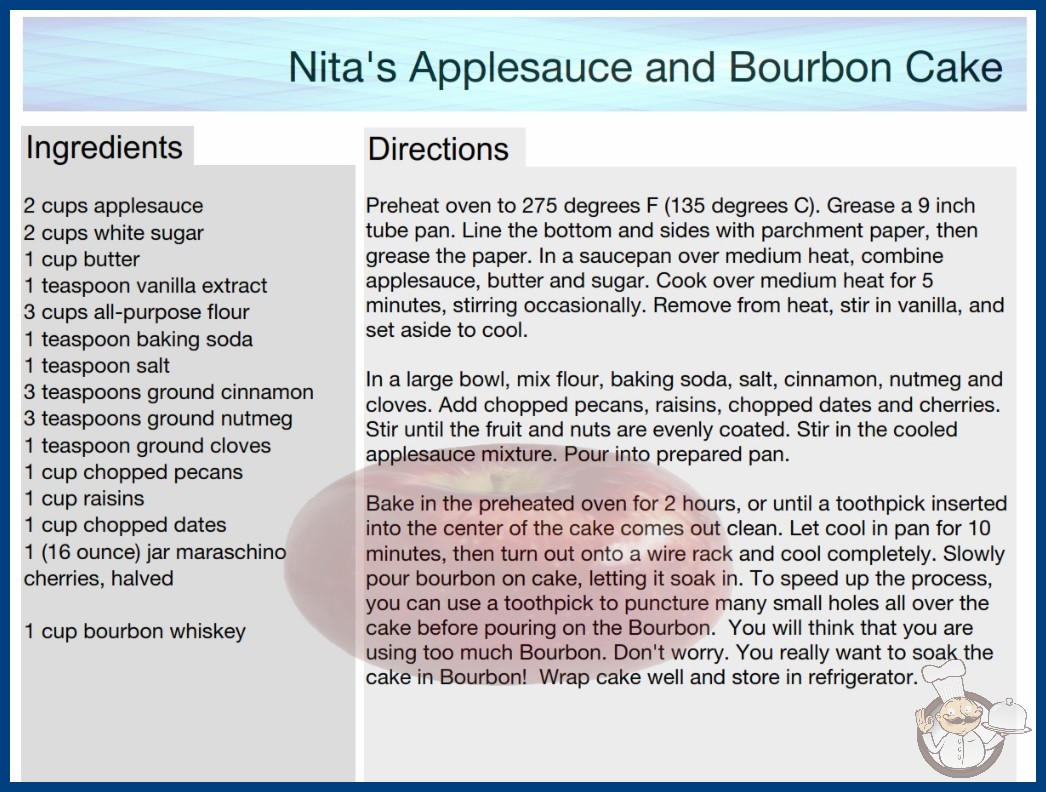 Nita's Applesauce and Bourbon Cake

Ingredients

2 cups applesauce
2 cups white sugar
1 cup butter
1 teaspoon vanilla extract
3 cups all-purpose flour
1 teaspoon baking soda
1 teaspoon salt
3 teaspoons ground cinnamon
3 teaspoons ground nutmeg
1 teaspoon ground cloves
1 cup chopped pecans
1 cup raisins
1 cup chopped dates
1 (16 ounce) jar maraschino cherries, halved

1 cup bourbon whiskey

Directions

Preheat oven to 275 degrees F (135 degrees C). Grease a 9 inch tube pan. Line the bottom and sides with parchment paper, then grease the paper. In a saucepan over medium heat, combine applesauce, butter and sugar. Cook over medium heat for 5 minutes, stirring occasionally. Remove from heat, stir in vanilla, and set aside to cool.

In a large bowl, mix flour, baking soda, salt, cinnamon, nutmeg and cloves. Add chopped pecans, raisins, chopped dates and cherries. Stir until the fruit and nuts are evenly coated. Stir in the cooled applesauce mixture. Pour into prepared pan.

Bake in the preheated oven for 2 hours, or until a toothpick inserted into the center of the cake comes out clean. Let cool in pan for 10 minutes, then turn out onto a wire rack and cool completely. Slowly pour bourbon on cake, letting it soak in. To speed up the process, you can use a toothpick to puncture many small holes all over the cake before pouring on the Bourbon. You will think that you are using too much Bourbon. Don't worry. You really want to soak the cake in Bourbon! Wrap cake well and store in refrigerator.